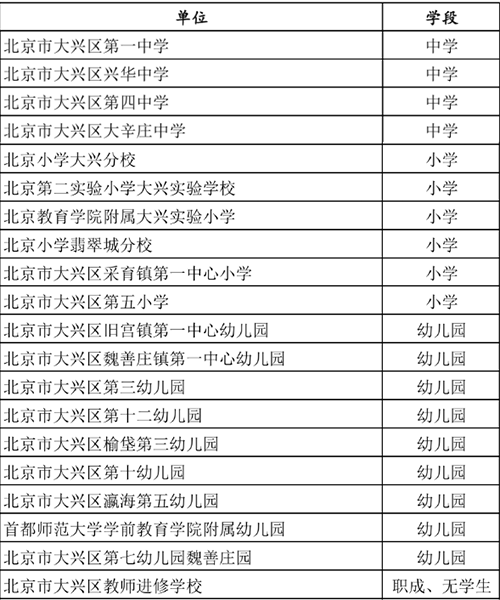 | 单位 | 学段 |
|---|---|
| 北京市大兴区第一中学 | 中学 |
| 北京市大兴区兴华中学 | 中学 |
| 北京市大兴区第四中学 | 中学 |
| 北京市大兴区大辛庄中学 | 中学 |
| 北京小学大兴分校 | 小学 |
| 北京第二实验小学大兴实验学校 | 小学 |
| 北京教育学院附属大兴实验小学 | 小学 |
| 北京小学翡翠城分校 | 小学 |
| 北京市大兴区采育镇第一中心小学 | 小学 |
| 北京市大兴区第五小学 | 小学 |
| 北京市大兴区旧宫镇第一中心幼儿园 | 幼儿园 |
| 北京市大兴区魏善庄镇第一中心幼儿园 | 幼儿园 |
| 北京市大兴区第三幼儿园 | 幼儿园 |
| 北京市大兴区第十二幼儿园 | 幼儿园 |
| 北京市大兴区榆垡第三幼儿园 | 幼儿园 |
| 北京市大兴区第十幼儿园 | 幼儿园 |
| 北京市大兴区瀛海第五幼儿园 | 幼儿园 |
| 首都师范大学学前教育学院附属幼儿园 | 幼儿园 |
| 北京市大兴区第七幼儿园魏善庄园 | 幼儿园 |
| 北京市大兴区教师进修学校 | 职成、无学生 |